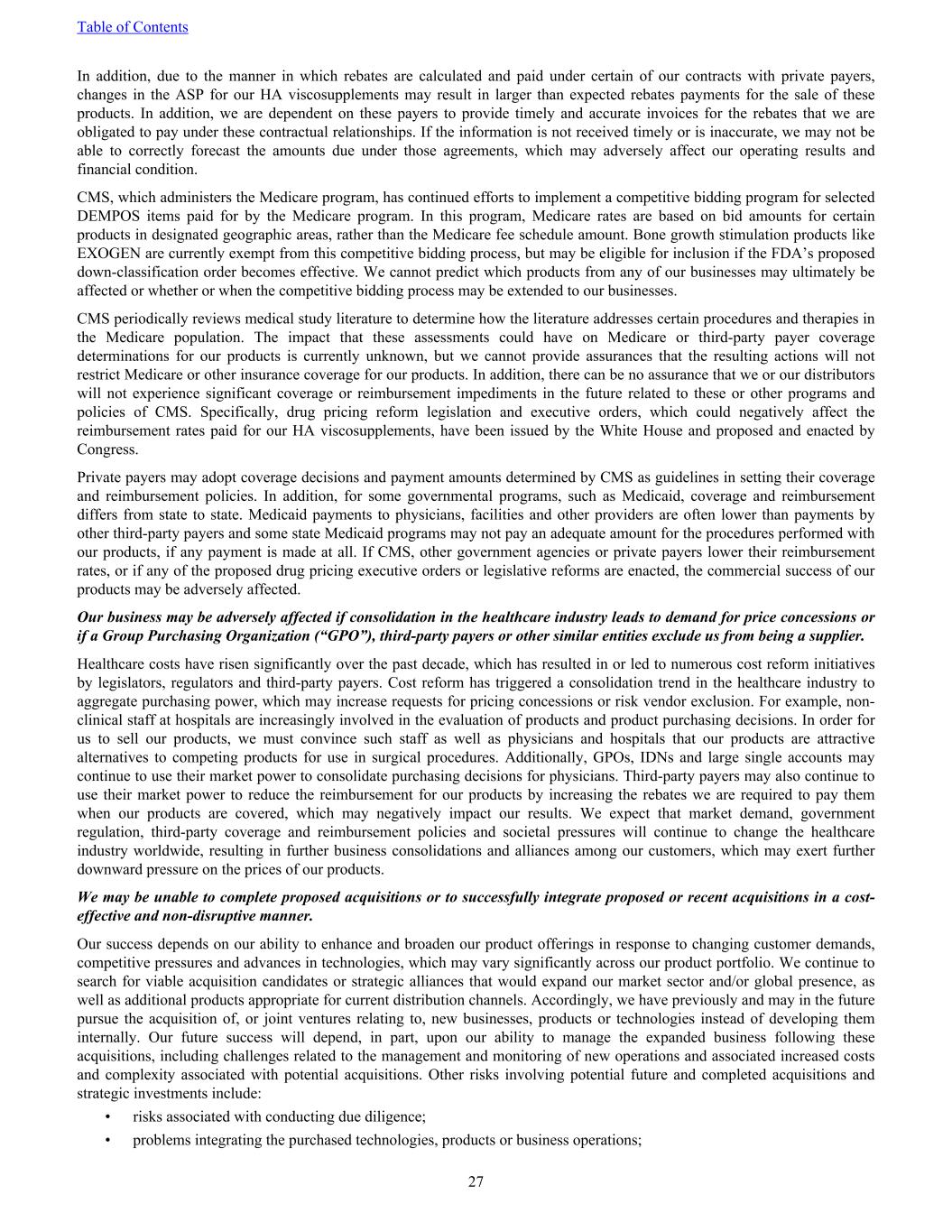 Table of Contents

In addition, due to the manner in which rebates are calculated and paid under certain of our contracts with private payers, changes in the ASP for our HA viscosupplements may result in larger than expected rebates payments for the sale of these products. In addition, we are dependent on these payers to provide timely and accurate invoices for the rebates that we are obligated to pay under these contractual relationships. If the information is not received timely or is inaccurate, we may not be able to correctly forecast the amounts due under those agreements, which may adversely affect our operating results and financial condition.

CMS, which administers the Medicare program, has continued efforts to implement a competitive bidding program for selected DEMPOS items paid for by the Medicare program. In this program, Medicare rates are based on bid amounts for certain products in designated geographic areas, rather than the Medicare fee schedule amount. Bone growth stimulation products like EXOGEN are currently exempt from this competitive bidding process, but may be eligible for inclusion if the FDA's proposed down-classification order becomes effective. We cannot predict which products from any of our businesses may ultimately be affected or whether or when the competitive bidding process may be extended to our businesses.

CMS periodically reviews medical study literature to determine how the literature addresses certain procedures and therapies in the Medicare population. The impact that these assessments could have on Medicare or third-party payer coverage determinations for our products is currently unknown, but we cannot provide assurances that the resulting actions will not restrict Medicare or other insurance coverage for our products. In addition, there can be no assurance that we or our distributors will not experience significant coverage or reimbursement impediments in the future related to these or other programs and policies of CMS. Specifically, drug pricing reform legislation and executive orders, which could negatively affect the reimbursement rates paid for our HA viscosupplements, have been issued by the White House and proposed and enacted by Congress.

Private payers may adopt coverage decisions and payment amounts determined by CMS as guidelines in setting their coverage and reimbursement policies. In addition, for some governmental programs, such as Medicaid, coverage and reimbursement differs from state to state. Medicaid payments to physicians, facilities and other providers are often lower than payments by other third-party payers and some state Medicaid programs may not pay an adequate amount for the procedures performed with our products, if any payment is made at all. If CMS, other government agencies or private payers lower their reimbursement rates, or if any of the proposed drug pricing executive orders or legislative reforms are enacted, the commercial success of our products may be adversely affected.

Our business may be adversely affected if consolidation in the healthcare industry leads to demand for price concessions or if a Group Purchasing Organization ("GPO"), third-party payers or other similar entities exclude us from being a supplier.

Healthcare costs have risen significantly over the past decade, which has resulted in or led to numerous cost reform initiatives by legislators, regulators and third-party payers. Cost reform has triggered a consolidation trend in the healthcare industry to aggregate purchasing power, which may increase requests for pricing concessions or risk vendor exclusion. For example, non-clinical staff at hospitals are increasingly involved in the evaluation of products and product purchasing decisions. In order for us to sell our products, we must convince such staff as well as physicians and hospitals that our products are attractive alternatives to competing products for use in surgical procedures. Additionally, GPOs, IDNs and large single accounts may continue to use their market power to consolidate purchasing decisions for physicians. Third-party payers may also continue to use their market power to reduce the reimbursement for our products by increasing the rebates we are required to pay them when our products are covered, which may negatively impact our results. We expect that market demand, government regulation, third-party coverage and reimbursement policies and societal pressures will continue to change the healthcare industry worldwide, resulting in further business consolidations and alliances among our customers, which may exert further downward pressure on the prices of our products.

We may be unable to complete proposed acquisitions or to successfully integrate proposed or recent acquisitions in a cost-effective and non-disruptive manner.

Our success depends on our ability to enhance and broaden our product offerings in response to changing customer demands, competitive pressures and advances in technologies, which may vary significantly across our product portfolio. We continue to search for viable acquisition candidates or strategic alliances that would expand our market sector and/or global presence, as well as additional products appropriate for current distribution channels. Accordingly, we have previously and may in the future pursue the acquisition of, or joint ventures relating to, new businesses, products or technologies instead of developing them internally. Our future success will depend, in part, upon our ability to manage the expanded business following these acquisitions, including challenges related to the management and monitoring of new operations and associated increased costs and complexity associated with potential acquisitions. Other risks involving potential future and completed acquisitions and strategic investments include:

• risks associated with conducting due diligence;

• problems integrating the purchased technologies, products or business operations;

27